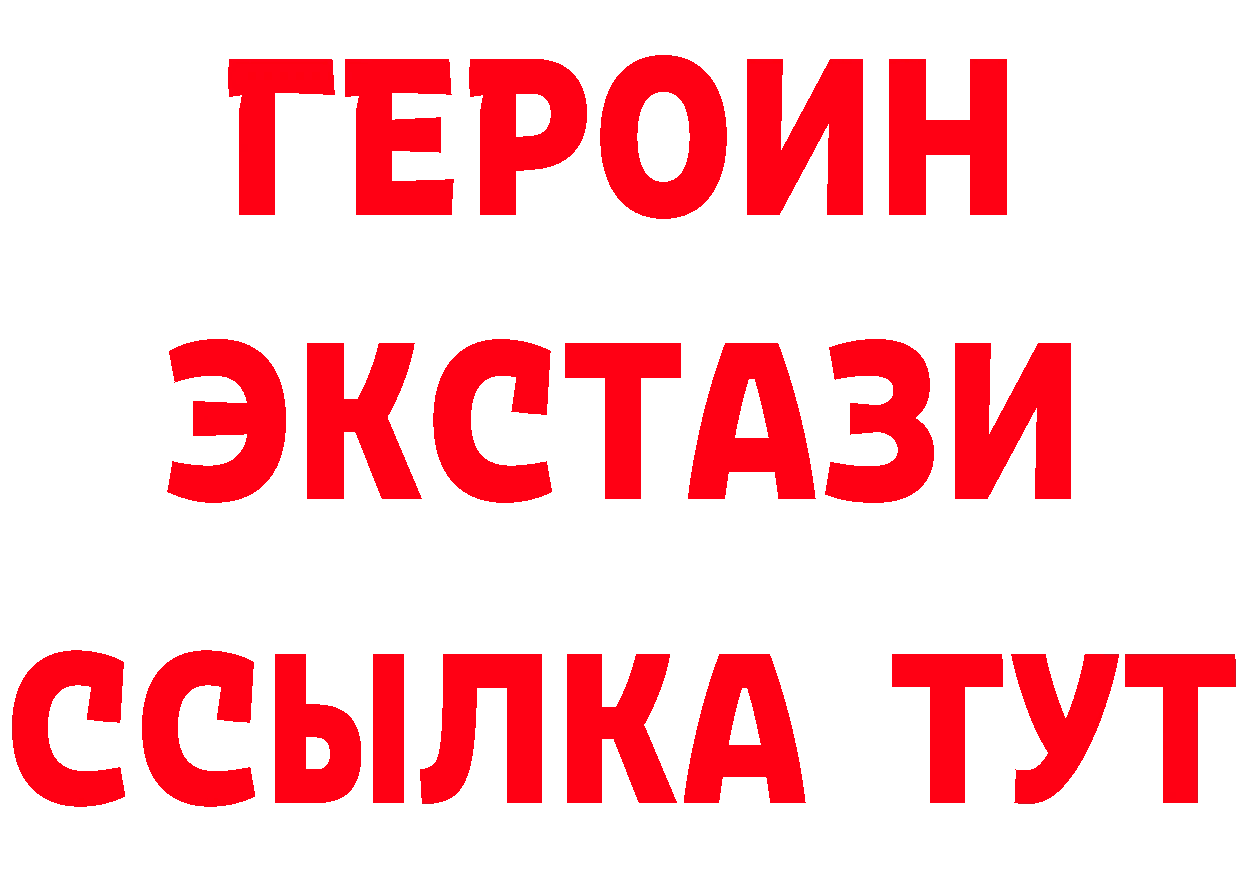 ГЕРОИН
ЭКСТАЗИ
ССЫЛКА ТУТ